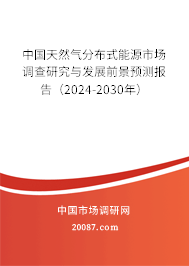 中国天然气分布式能源市场调查研究与发展前景预测报告（2024-2030年）

中国市场调研网

20087.com